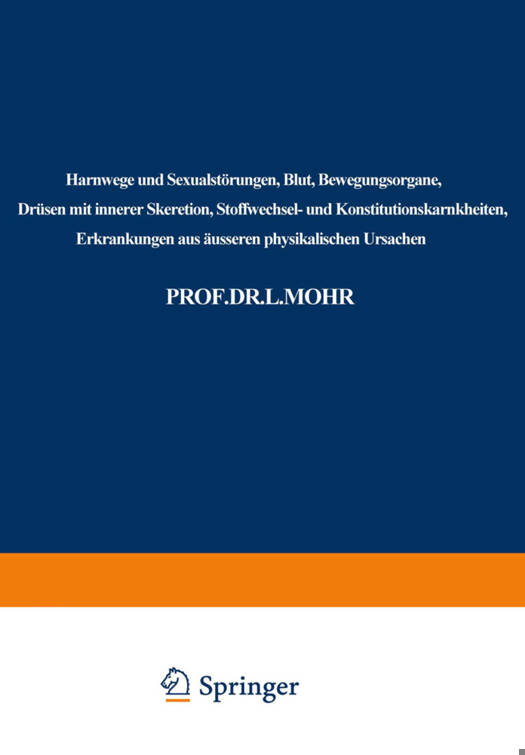 Harnwege und Sexualstörungen, Blut, Bewegungsorgane, Drüsen mit innerer Skeretion, Stoffwechsel- und Konstitutionskarnkheiten, Erkrankungen aus äusseren physikalischen Ursachen

PROF.DR.L.MOHR

Springer